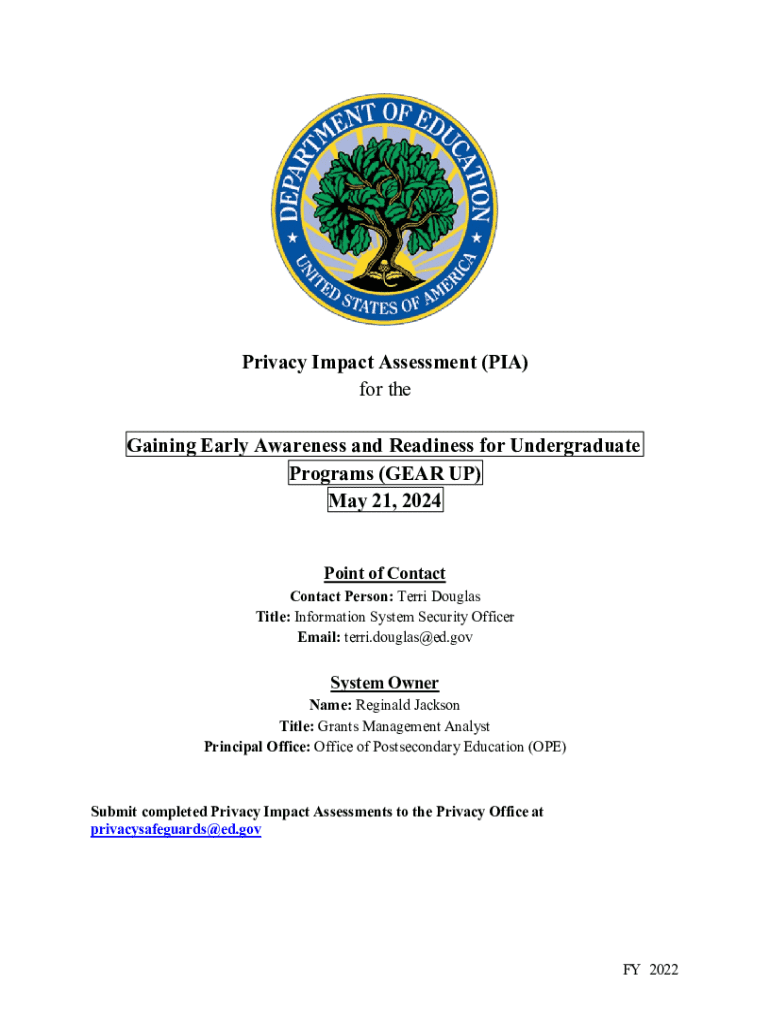 DEPARTMENT OF EDUCATION
UNITED STATES OF AMERICA

Privacy Impact Assessment (PIA)
for the

Gaining Early Awareness and Readiness for Undergraduate Programs (GEAR UP)
May 21, 2024

Point of Contact
Contact Person: Terri Douglas
Title: Information System Security Officer
Email: terri.douglas@ed.gov

System Owner
Name: Reginald Jackson
Title: Grants Management Analyst
Principal Office: Office of Postsecondary Education (OPE)

Submit completed Privacy Impact Assessments to the Privacy Office at privacysafeguards@ed.gov

FY 2022